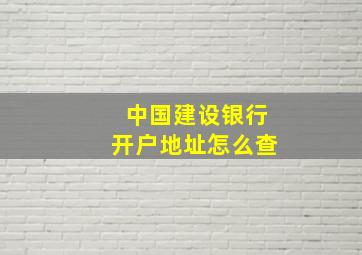 中国建设银行
开户地址怎么查